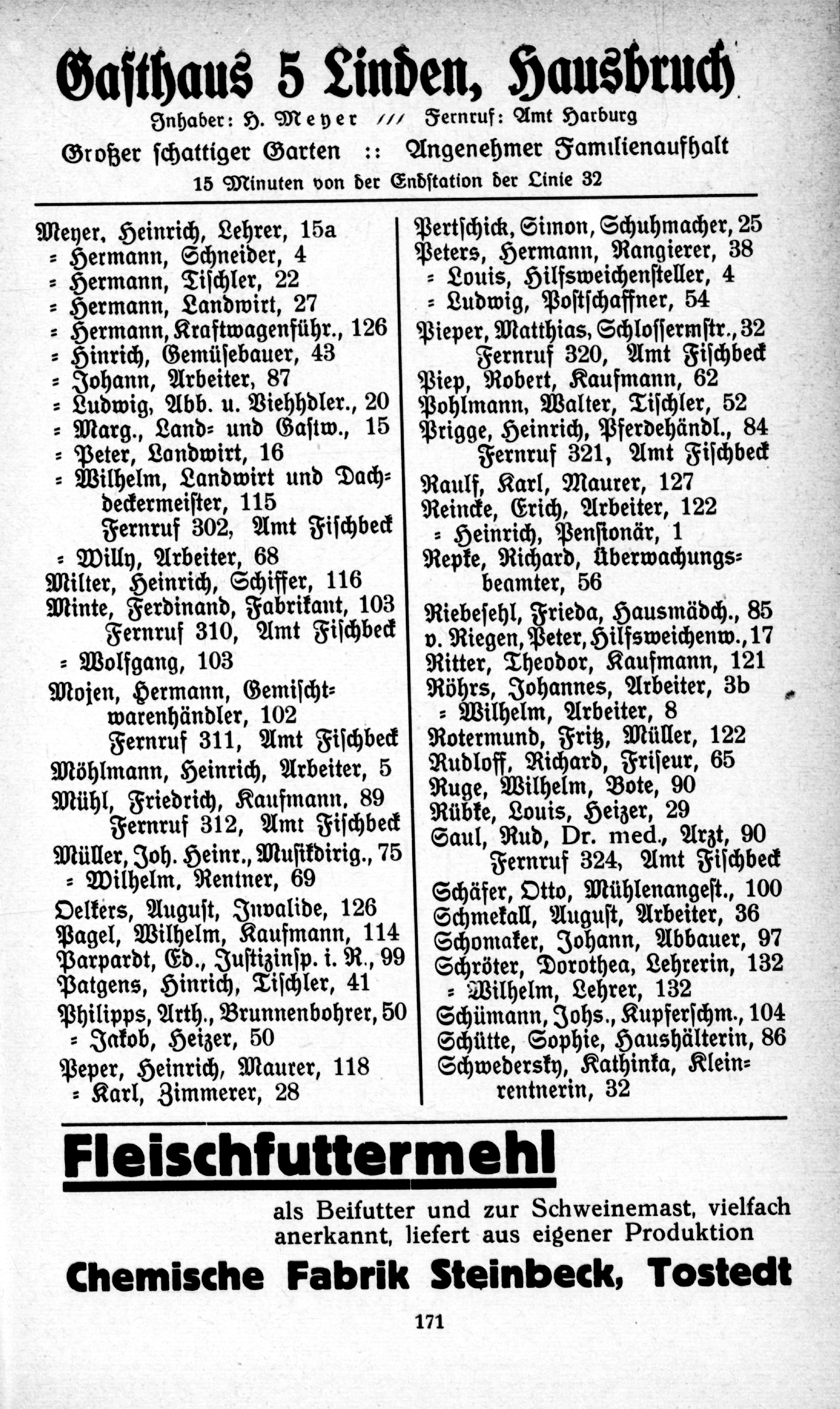 Gasthaus 5 Linden, Hausbruch
Inhaber: H. Meyer /// Fernruf: Amt Harburg
Großer schattiger Garten :: Angenehmer Familienaufhalt
15 Minuten von der Endstation der Linie 32

Meyer, Heinrich, Lehrer, 15a
= Hermann, Schneider, 4
= Hermann, Tischler, 22
= Hermann, Landwirt, 27
= Hermann, Kraftwagenführ., 126
= Hinrich, Gemüsebauer, 43
= Johann, Arbeiter, 87
= Ludwig, Abb. u. Viehhdler., 20
= Marg., Land= und Gastw., 15
= Peter, Landwirt, 16
= Wilhelm, Landwirt und Dachdeckermeister, 115
Fernruf 302, Amt Fischbeck
= Willy, Arbeiter, 68
Milter, Heinrich, Schiffer, 116
Minte, Ferdinand, Fabrikant, 103
Fernruf 310, Amt Fischbeck
= Wolfgang, 103
Mojen, Hermann, Gemischtwarenhändler, 102
Fernruf 311, Amt Fischbeck
Möhlmann, Heinrich, Arbeiter, 5
Mühl, Friedrich, Kaufmann, 89
Fernruf 312, Amt Fischbeck
Müller, Joh. Heinr., Musikdirig., 75
= Wilhelm, Rentner, 69
Oelkers, August, Invalide, 126
Pagel, Wilhelm, Kaufmann, 114
Parpardt, Ed., Justizinsp. i. R., 99
Patgens, Hinrich, Tischler, 41
Philipps, Arth., Brunnenbohrer, 50
= Jakob, Heizer, 50
Peper, Heinrich, Maurer, 118
= Karl, Zimmerer, 28

Pertschick, Simon, Schuhmacher, 25
Peters, Hermann, Rangierer, 38
= Louis, Hilfsweichensteller, 4
= Ludwig, Postschaffner, 54
Pieper, Matthias, Schlossermstr., 32
Fernruf 320, Amt Fischbeck
Piep, Robert, Kaufmann, 62
Pohlmann, Walter, Tischler, 52
Prigge, Heinrich, Pferdehändl., 84
Fernruf 321, Amt Fischbeck
Raulf, Karl, Maurer, 127
Reincke, Erich, Arbeiter, 122
= Heinrich, Pensionär, 1
Repke, Richard, Überwachungsbeamter, 56
Riebesehl, Frieda, Hausmädch., 85
v. Riegen, Peter, Hilfsweichenw., 17
Ritter, Theodor, Kaufmann, 121
Röhrs, Johannes, Arbeiter, 3b
= Wilhelm, Arbeiter, 8
Rotermund, Fritz, Müller, 122
Rudloff, Richard, Friseur, 65
Ruge, Wilhelm, Bote, 90
Rübke, Louis, Heizer, 29
Saul, Rud, Dr. med., Arzt, 90
Fernruf 324, Amt Fischbeck
Schäfer, Otto, Mühlenangest., 100
Schmekall, August, Arbeiter, 36
Schomaker, Johann, Abbauer, 97
Schröter, Dorothea, Lehrerin, 132
= Wilhelm, Lehrer, 132
Schümann, Johs., Kupferschm., 104
Schütte, Sophie, Haushälterin, 86
Schwedersky, Kathinka, Kleinrentnerin, 32

Fleischfuttermehl
als Beifutter und zur Schweinemast, vielfach anerkannt, liefert aus eigener Produktion
Chemische Fabrik Steinbeck, Tostedt

171